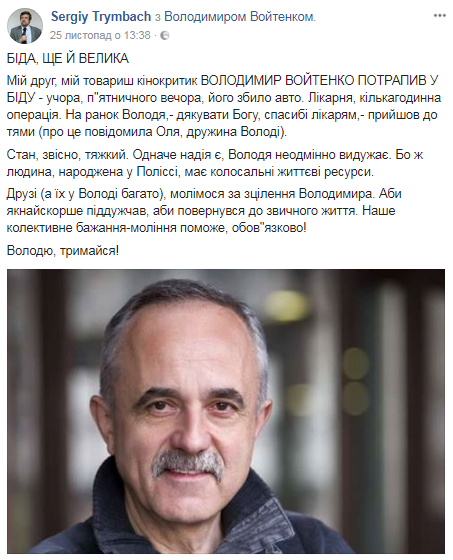 Sergiy Trymbach з Володимиром Войтенком.
25 листопад о 13:38 ·

БІДА, ЩЕ Й ВЕЛИКА

Мій друг, мій товариш кінокритик ВОЛОДИМИР ВОЙТЕНКО ПОТРАПИВ У БІДУ - учора, п"ятничного вечора, його збило авто. Лікарня, кількагодинна операція. На ранок Володя,- дякувати Богу, спасибі лікарям,- прийшов до тями (про це повідомила Оля, дружина Володі).

Стан, звісно, тяжкий. Одначе надія є, Володя неодмінно видужає. Бо ж людина, народжена у Поліссі, має колосальні життєві ресурси.

Друзі (а їх у Володі багато), молімося за зцілення Володимира. Аби якнайскорше піддужчав, аби повернувся до звичного життя. Наше колективне бажання-моління поможе, обов"язково!

Володю, тримайся!